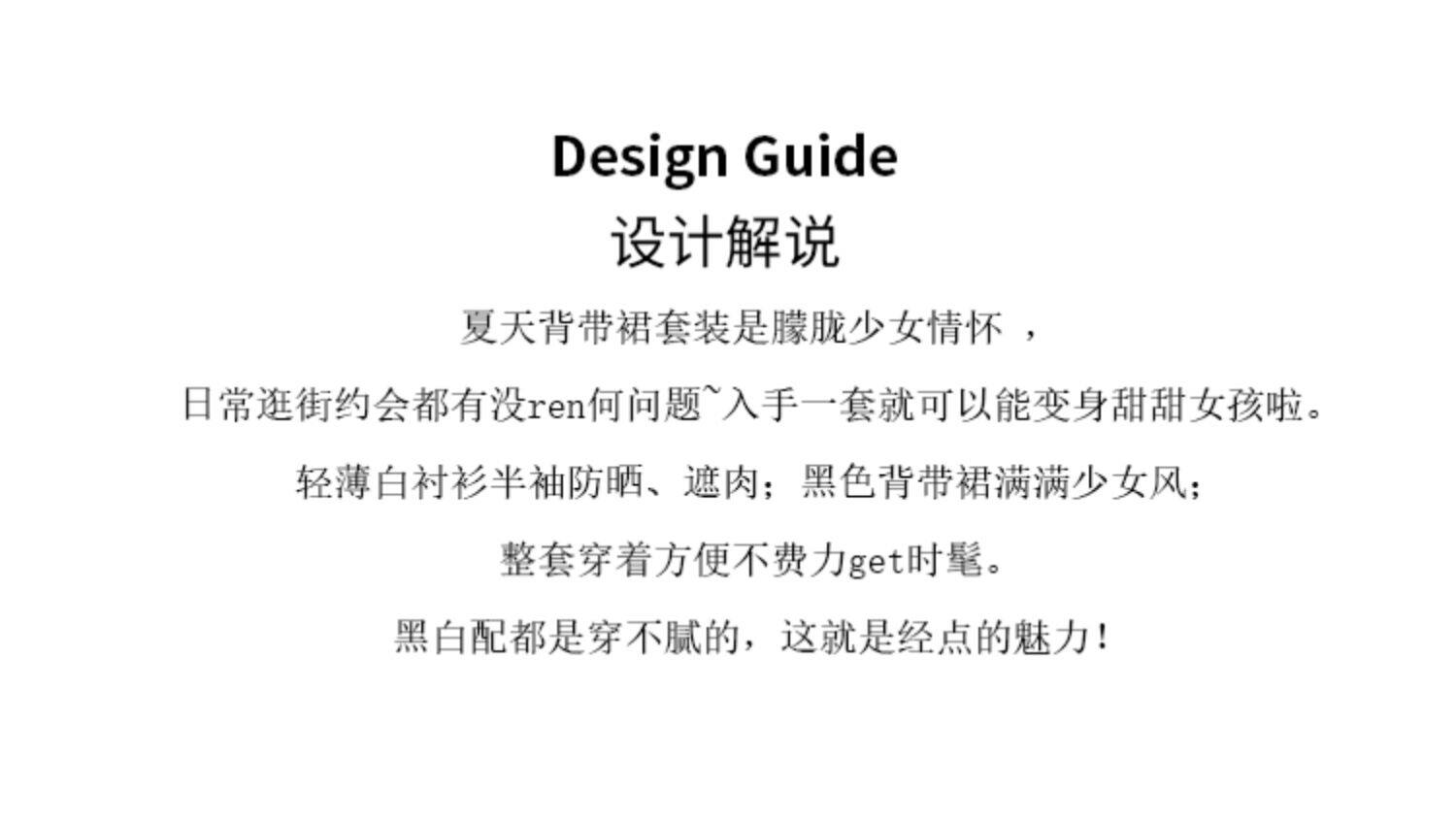 Design Guide
设计解说

夏天背带裙套装是朦胧少女情怀 ，

日常逛街约会都有没ren何问题~入手一套就可以能变身甜甜女孩啦。

轻薄白衬衫半袖防晒、遮肉；黑色背带裙满满少女风；

整套穿着方便不费力get时髦。

黑白配都是穿不腻的，这就是经点的魅力！